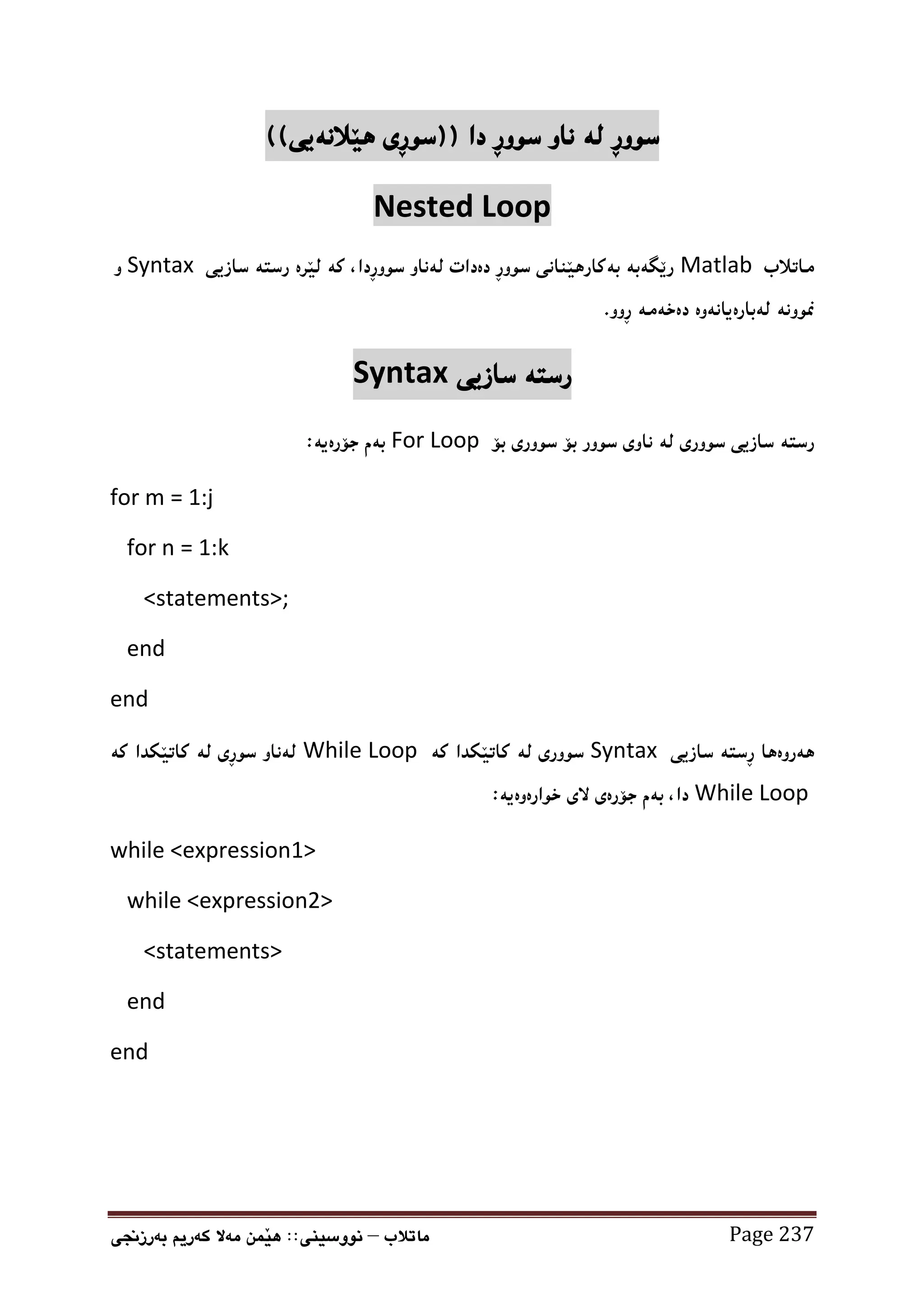 سووڕ لە ناو سووڕ دا ((سوڕی هێلانەیی))

Nested Loop

ماتلاب Matlab ڕێگەبە بەکارهێنانی سووڕ دەدات لەناو سووڕدا، کە لێرە رستە سازیی Syntax و نموونە لەبارەیانەوە دەخەمە ڕوو.

رستە سازیی Syntax

رستە سازیی سووری لە ناوی سوور بۆ سووری بۆ For Loop بەم جۆرەیە:

for m = 1:j

for n = 1:k

<statements>;

end

end

هەروەها ڕستە سازیی Syntax سووری لە کاتێکدا کە While Loop لەناو سوڕی لە کاتێکدا کە While Loop دا، بەم جۆرەی لای خوارەوەیە:

while <expression1>

while <expression2>

<statements>

end

end

ماتلاب – نووسینی:: هێمن مەلا کەریم بەرزنجی

Page 237